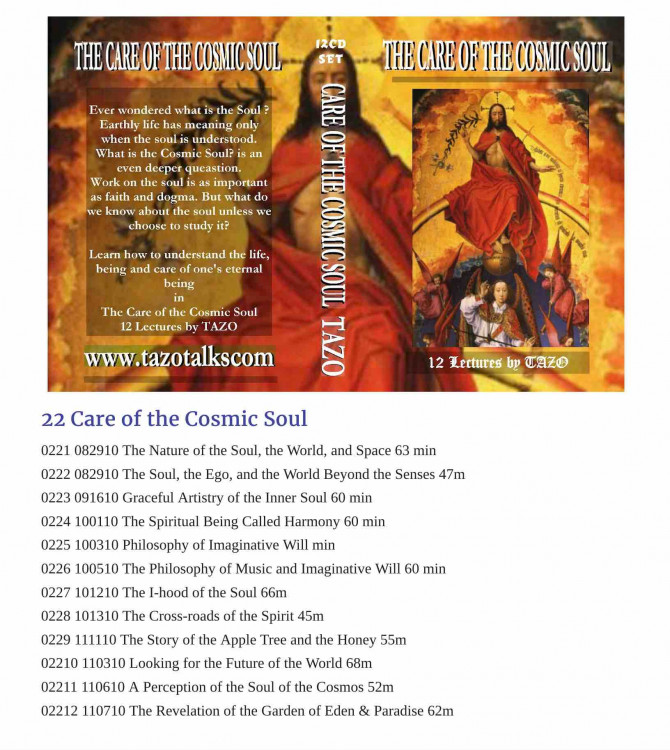 THE CARE OF THE COSMIC SOUL

Ever wondered what is the Soul ? Earthly life has meaning only when the soul is understood. What is the Cosmic Soul? is an even deeper queastion. Work on the soul is as important as faith and dogma. But what do we know about the soul unless we choose to study it?

Learn how to understand the life, being and care of one's eternal being in The Care of the Cosmic Soul 12 Lectures by TAZO

www.tazotalkscom

12CD SET

CARE OF THE COSMIC SOUL TAZO

THE CARE OF THE COSMIC SOUL

12 Lectures by TAZO

22 Care of the Cosmic Soul

0221 082910 The Nature of the Soul, the World, and Space 63 min

0222 082910 The Soul, the Ego, and the World Beyond the Senses 47m

0223 091610 Graceful Artistry of the Inner Soul 60 min

0224 100110 The Spiritual Being Called Harmony 60 min

0225 100310 Philosophy of Imaginative Will min

0226 100510 The Philosophy of Music and Imaginative Will 60 min

0227 101210 The I-hood of the Soul 66m

0228 101310 The Cross-roads of the Spirit 45m

0229 111110 The Story of the Apple Tree and the Honey 55m

02210 110310 Looking for the Future of the World 68m

02211 110610 A Perception of the Soul of the Cosmos 52m

02212 110710 The Revelation of the Garden of Eden & Paradise 62m